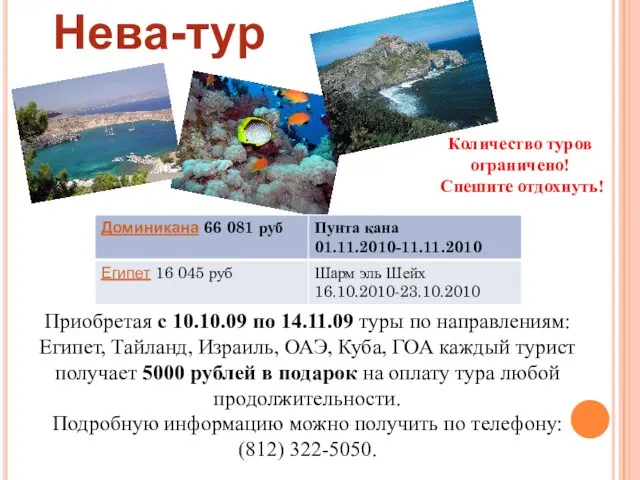 Нева-тур

Количество туров ограничено!
Спешите отдохнуть!

| Доминикана 66 081 руб | Пунта кана 01.11.2010-11.11.2010 |
|---|---|
| Египет 16 045 руб | Шарм эль Шейх 16.10.2010-23.10.2010 |

Приобретая с 10.10.09 по 14.11.09 туры по направлениям: Египет, Тайланд, Израиль, ОАЭ, Куба, ГОА каждый турист получает 5000 рублей в подарок на оплату тура любой продолжительности.
Подробную информацию можно получить по телефону: (812) 322-5050.